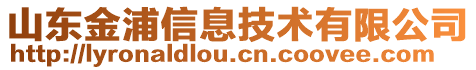 山东金浦信息技术有限公司
http://lyronaldlou.cn.coovee.com